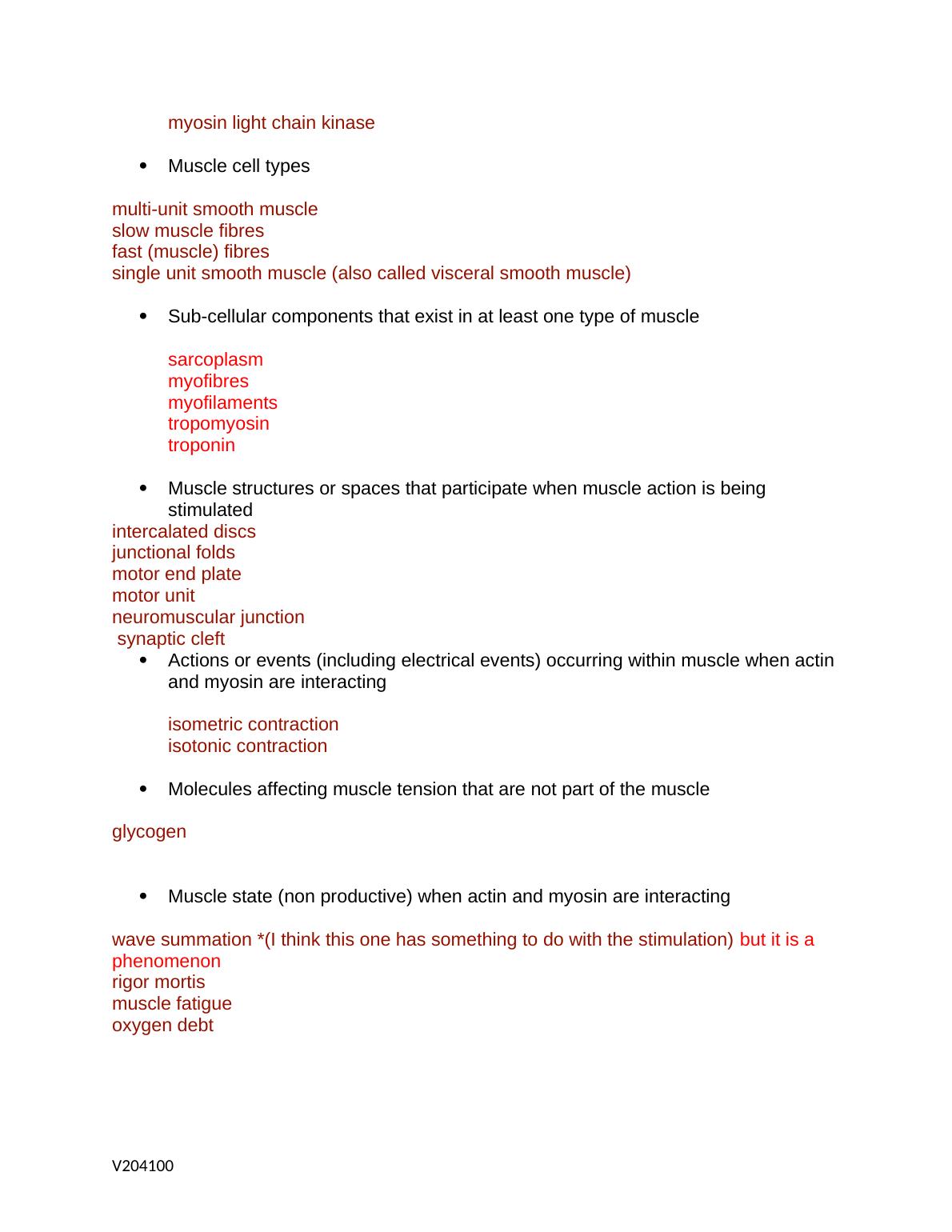 myosin light chain kinase

• Muscle cell types

multi-unit smooth muscle
slow muscle fibres
fast (muscle) fibres
single unit smooth muscle (also called visceral smooth muscle)

• Sub-cellular components that exist in at least one type of muscle

sarcoplasm
myofibres
myofilaments
tropomyosin
troponin

• Muscle structures or spaces that participate when muscle action is being stimulated
intercalated discs
junctional folds
motor end plate
motor unit
neuromuscular junction
synaptic cleft
• Actions or events (including electrical events) occurring within muscle when actin and myosin are interacting

isometric contraction
isotonic contraction

• Molecules affecting muscle tension that are not part of the muscle

glycogen

• Muscle state (non productive) when actin and myosin are interacting

wave summation *(I think this one has something to do with the stimulation) but it is a phenomenon
rigor mortis
muscle fatigue
oxygen debt

V204100